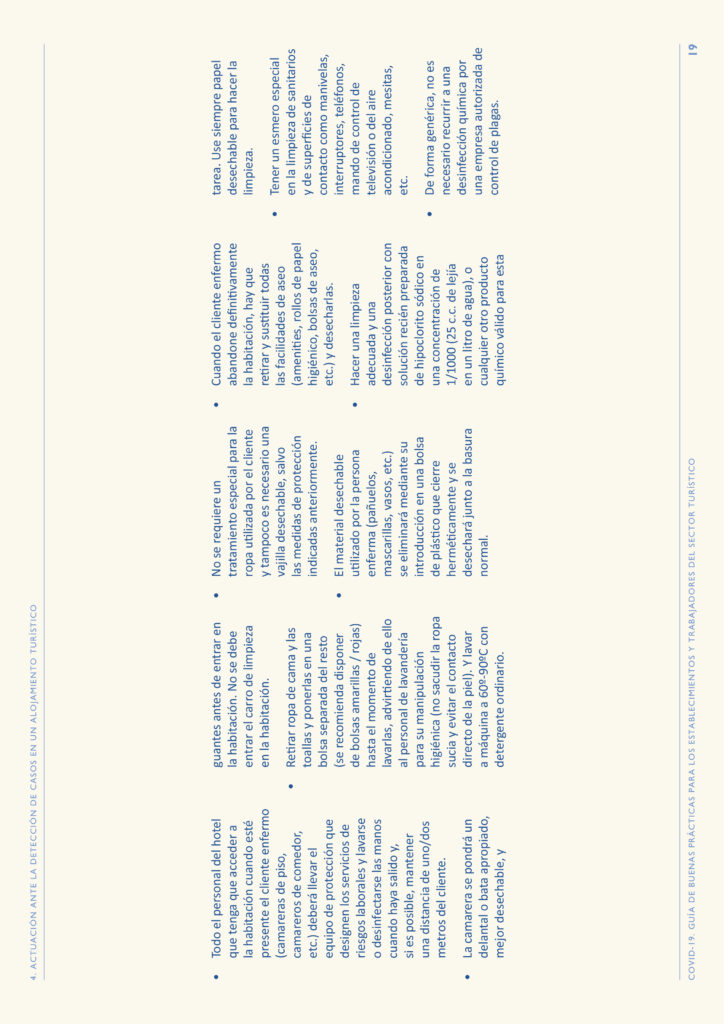 4. ACTUACIÓN ANTE LA DETECCIÓN DE CASOS EN UN ALOJAMIENTO TURÍSTICO

• Todo el personal del hotel que tenga que acceder a la habitación cuando esté presente el cliente enfermo (camareras de piso, camareros de comedor, etc.) deberá llevar el equipo de protección que designen los servicios de riesgos laborales y lavarse o desinfectarse las manos cuando haya salido y, si es posible, mantener una distancia de uno/dos metros del cliente.

• La camarera se pondrá un delantal o bata apropiado, mejor desechable, y guantes antes de entrar en la habitación. No se debe entrar el carro de limpieza en la habitación.

• Retirar ropa de cama y las toallas y ponerlas en una bolsa separada del resto (se recomienda disponer de bolsas amarillas / rojas) hasta el momento de lavarlas, advirtiendo de ello al personal de lavandería para su manipulación higiénica (no sacudir la ropa sucia y evitar el contacto directo de la piel). Y lavar a máquina a 60º-90ºC con detergente ordinario.

• No se requiere un tratamiento especial para la ropa utilizada por el cliente y tampoco es necesario una vajilla desechable, salvo las medidas de protección indicadas anteriormente.

• El material desechable utilizado por la persona enferma (pañuelos, mascarillas, vasos, etc.) se eliminará mediante su introducción en una bolsa de plástico que cierre herméticamente y se desechará junto a la basura normal.

• Cuando el cliente enfermo abandone definitivamente la habitación, hay que retirar y sustituir todas las facilidades de aseo (amenities, rollos de papel higiénico, bolsas de aseo, etc.) y desecharlas.

• Hacer una limpieza adecuada y una desinfección posterior con solución recién preparada de hipoclorito sódico en una concentración de 1/1000 (25 c.c. de lejía en un litro de agua), o cualquier otro producto químico válido para esta tarea. Use siempre papel desechable para hacer la limpieza.

• Tener un esmero especial en la limpieza de sanitarios y de superficies de contacto como manivelas, interruptores, teléfonos, mando de control de televisión o del aire acondicionado, mesitas, etc.

• De forma genérica, no es necesario recurrir a una desinfección química por una empresa autorizada de control de plagas.

COVID-19. GUÍA DE BUENAS PRÁCTICAS PARA LOS ESTABLECIMIENTOS Y TRABAJADORES DEL SECTOR TURÍSTICO

19